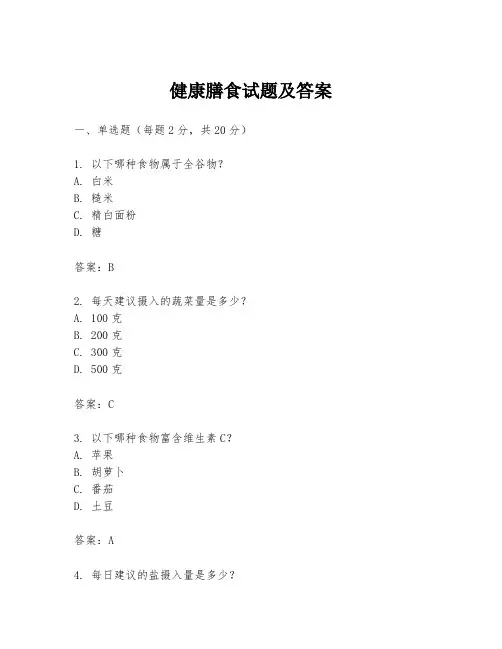 健康膳食试题及答案

一、单选题（每题 2 分，共 20 分）

1. 以下哪种食物属于全谷物？
A. 白米
B. 糙米
C. 精白面粉
D. 糖

答案：B

2. 每天建议摄入的蔬菜量是多少？
A. 100 克
B. 200 克
C. 300 克
D. 500 克

答案：C

3. 以下哪种食物富含维生素 C？
A. 苹果
B. 胡萝卜
C. 番茄
D. 土豆

答案：A

4. 每日建议的盐摄入量是多少？